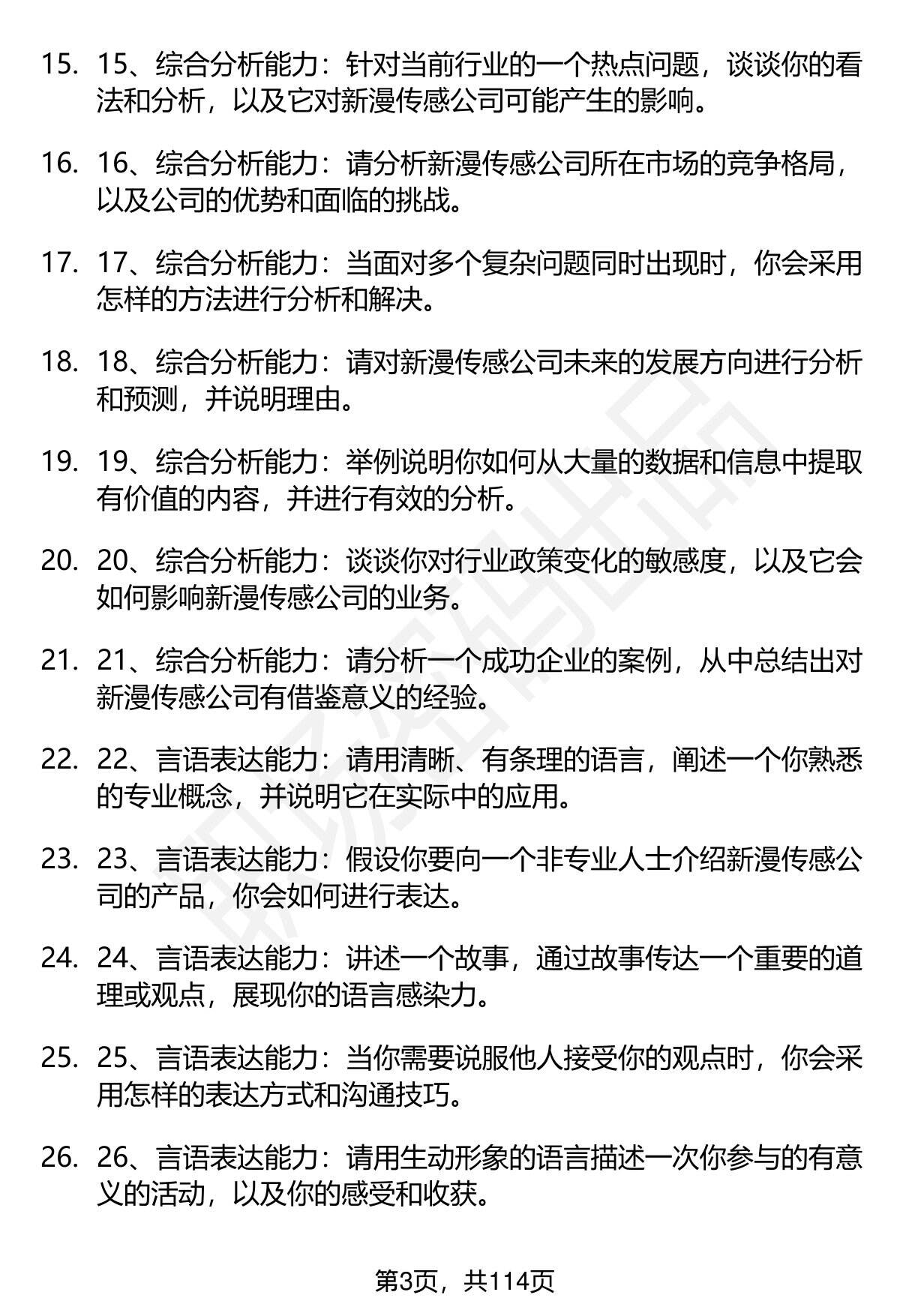 15. 15、综合分析能力：针对当前行业的一个热点问题，谈谈你的看法和分析，以及它对新漫传感公司可能产生的影响。

16. 16、综合分析能力：请分析新漫传感公司所在市场的竞争格局，以及公司的优势和面临的挑战。

17. 17、综合分析能力：当面对多个复杂问题同时出现时，你会采用怎样的方法进行分析和解决。

18. 18、综合分析能力：请对新漫传感公司未来的发展方向进行分析和预测，并说明理由。

19. 19、综合分析能力：举例说明你如何从大量的数据和信息中提取有价值的内容，并进行有效的分析。

20. 20、综合分析能力：谈谈你对行业政策变化的敏感度，以及它会如何影响新漫传感公司的业务。

21. 21、综合分析能力：请分析一个成功企业的案例，从中总结出对新漫传感公司有借鉴意义的经验。

22. 22、言语表达能力：请用清晰、有条理的语言，阐述一个你熟悉的专业概念，并说明它在实际中的应用。

23. 23、言语表达能力：假设你要向一个非专业人士介绍新漫传感公司的产品，你会如何进行表达。

24. 24、言语表达能力：讲述一个故事，通过故事传达一个重要的道理或观点，展现你的语言感染力。

25. 25、言语表达能力：当你需要说服他人接受你的观点时，你会采用怎样的表达方式和沟通技巧。

26. 26、言语表达能力：请用生动形象的语言描述一次你参与的有意义的活动，以及你的感受和收获。

第3页，共114页